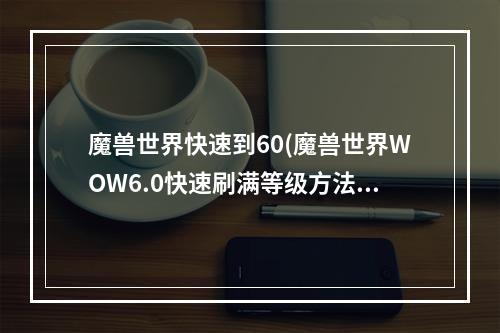 魔兽世界快速到60(魔兽世界WOW6.0快速刷满等级方法...